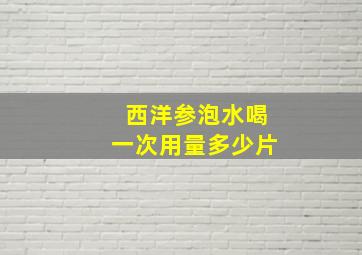 西洋参泡水喝
一次用量多少片